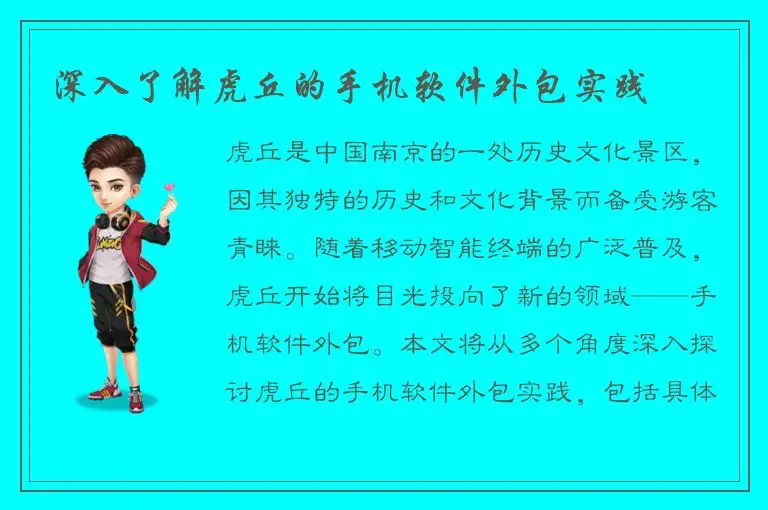 深入了解虎丘的手机软件外包实践

虎丘是中国南京的一处历史文化景区，因其独特的历史和文化背景而备受游客青睐。随着移动智能终端的广泛普及，虎丘开始将目光投向了新的领域——手机软件外包。本文将从多个角度深入探讨虎丘的手机软件外包实践，包括具体